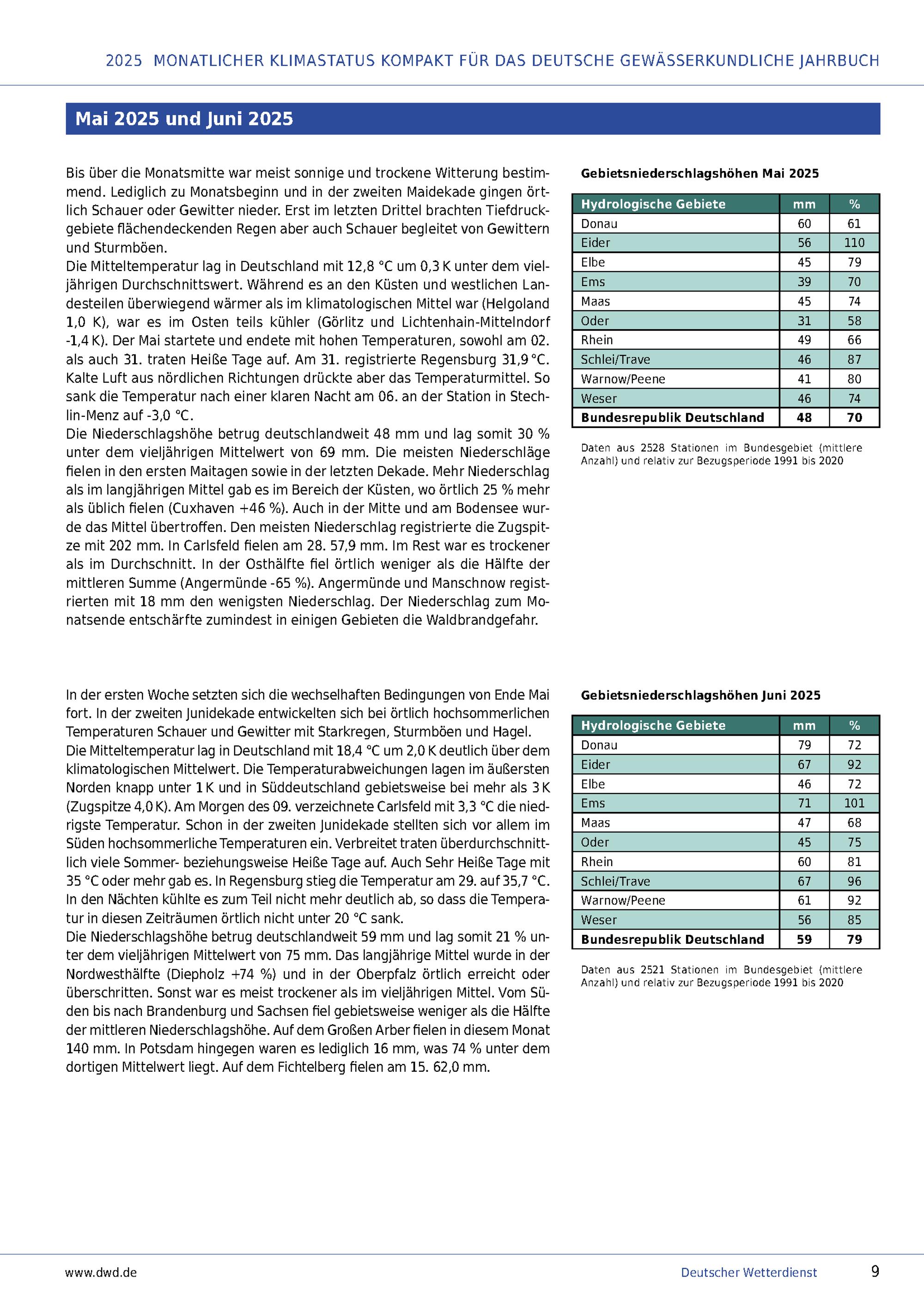 2025 MONATLICHER KLIMASTATUS KOMPAKT FÜR DAS DEUTSCHE GEWÄSSERKUNDLICHE JAHRBUCH

Mai 2025 und Juni 2025

Bis über die Monatsmitte war meist sonnige und trockene Witterung bestimmend. Lediglich zu Monatsbeginn und in der zweiten Maidekade gingen örtlich Schauer oder Gewitter nieder. Erst im letzten Drittel brachten Tiefdruckgebiete flächendeckenden Regen aber auch Schauer begleitet von Gewittern und Sturmböen.
Die Mitteltemperatur lag in Deutschland mit 12,8 °C um 0,3 K unter dem vieljährigen Durchschnittswert. Während es an den Küsten und westlichen Landesteilen überwiegend wärmer als im klimatologischen Mittel war (Helgoland 1,0 K), war es im Osten teils kühler (Görlitz und Lichtenhain-Mittelndorf -1,4 K). Der Mai startete und endete mit hohen Temperaturen, sowohl am 02. als auch 31. traten Heiße Tage auf. Am 31. registrierte Regensburg 31,9 °C. Kalte Luft aus nördlichen Richtungen drückte aber das Temperaturmittel. So sank die Temperatur nach einer klaren Nacht am 06. an der Station in Stechlin-Menz auf -3,0 °C.
Die Niederschlagshöhe betrug deutschlandweit 48 mm und lag somit 30 % unter dem vieljährigen Mittelwert von 69 mm. Die meisten Niederschläge fielen in den ersten Maitagen sowie in der letzten Dekade. Mehr Niederschlag als im langjährigen Mittel gab es im Bereich der Küsten, wo örtlich 25 % mehr als üblich fielen (Cuxhaven +46 %). Auch in der Mitte und am Bodensee wurde das Mittel übertroffen. Den meisten Niederschlag registrierte die Zugspitze mit 202 mm. In Carlsfeld fielen am 28. 57,9 mm. Im Rest war es trockener als im Durchschnitt. In der Osthälfte fiel örtlich weniger als die Hälfte der mittleren Summe (Angermünde -65 %). Angermünde und Manschnow registrierten mit 18 mm den wenigsten Niederschlag. Der Niederschlag zum Monatsende entschärfte zumindest in einigen Gebieten die Waldbrandgefahr.

Gebietsniederschlagshöhen Mai 2025

| Hydrologische Gebiete | mm | % |
|---|---|---|
| Donau | 60 | 61 |
| Eider | 56 | 110 |
| Elbe | 45 | 79 |
| Ems | 39 | 70 |
| Maas | 45 | 74 |
| Oder | 31 | 58 |
| Rhein | 49 | 66 |
| Schlei/Trave | 46 | 87 |
| Warnow/Peene | 41 | 80 |
| Weser | 46 | 74 |
| Bundesrepublik Deutschland | 48 | 70 |

Daten aus 2528 Stationen im Bundesgebiet (mittlere Anzahl) und relativ zur Bezugsperiode 1991 bis 2020

In der ersten Woche setzten sich die wechselhaften Bedingungen von Ende Mai fort. In der zweiten Junidekade entwickelten sich bei örtlich hochsommerlichen Temperaturen Schauer und Gewitter mit Starkregen, Sturmböen und Hagel.
Die Mitteltemperatur lag in Deutschland mit 18,4 °C um 2,0 K deutlich über dem klimatologischen Mittelwert. Die Temperaturabweichungen lagen im äußersten Norden knapp unter 1 K und in Süddeutschland gebietsweise bei mehr als 3 K (Zugspitze 4,0 K). Am Morgen des 09. verzeichnete Carlsfeld mit 3,3 °C die niedrigste Temperatur. Schon in der zweiten Junidekade stellten sich vor allem im Süden hochsommerliche Temperaturen ein. Verbreitet traten überdurchschnittlich viele Sommer- beziehungsweise Heiße Tage auf. Auch Sehr Heiße Tage mit 35 °C oder mehr gab es. In Regensburg stieg die Temperatur am 29. auf 35,7 °C. In den Nächten kühlte es zum Teil nicht mehr deutlich ab, so dass die Temperatur in diesen Zeiträumen örtlich nicht unter 20 °C sank.
Die Niederschlagshöhe betrug deutschlandweit 59 mm und lag somit 21 % unter dem vieljährigen Mittelwert von 75 mm. Das langjährige Mittel wurde in der Nordwesthälfte (Diepholz +74 %) und in der Oberpfalz örtlich erreicht oder überschritten. Sonst war es meist trockener als im vieljährigen Mittel. Vom Süden bis nach Brandenburg und Sachsen fiel gebietsweise weniger als die Hälfte der mittleren Niederschlagshöhe. Auf dem Großen Arber fielen in diesem Monat 140 mm. In Potsdam hingegen waren es lediglich 16 mm, was 74 % unter dem dortigen Mittelwert liegt. Auf dem Fichtelberg fielen am 15. 62,0 mm.

Gebietsniederschlagshöhen Juni 2025

| Hydrologische Gebiete | mm | % |
|---|---|---|
| Donau | 79 | 72 |
| Eider | 67 | 92 |
| Elbe | 46 | 72 |
| Ems | 71 | 101 |
| Maas | 47 | 68 |
| Oder | 45 | 75 |
| Rhein | 60 | 81 |
| Schlei/Trave | 67 | 96 |
| Warnow/Peene | 61 | 92 |
| Weser | 56 | 85 |
| Bundesrepublik Deutschland | 59 | 79 |

Daten aus 2521 Stationen im Bundesgebiet (mittlere Anzahl) und relativ zur Bezugsperiode 1991 bis 2020

www.dwd.de Deutscher Wetterdienst 9